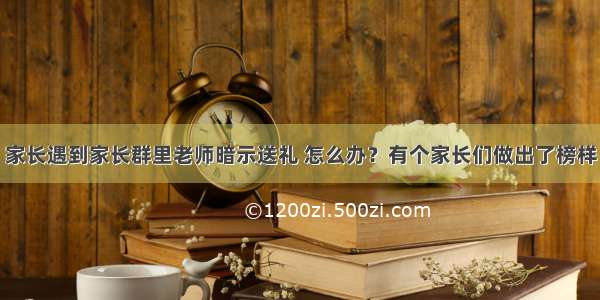 家长遇到家长群里老师暗示送礼 怎么办？有个家长们做出了榜样

©1200zi.500zi.com